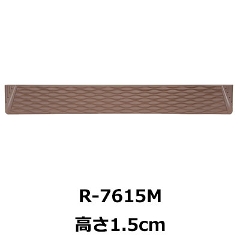 R-7615M
高さ1.5cm